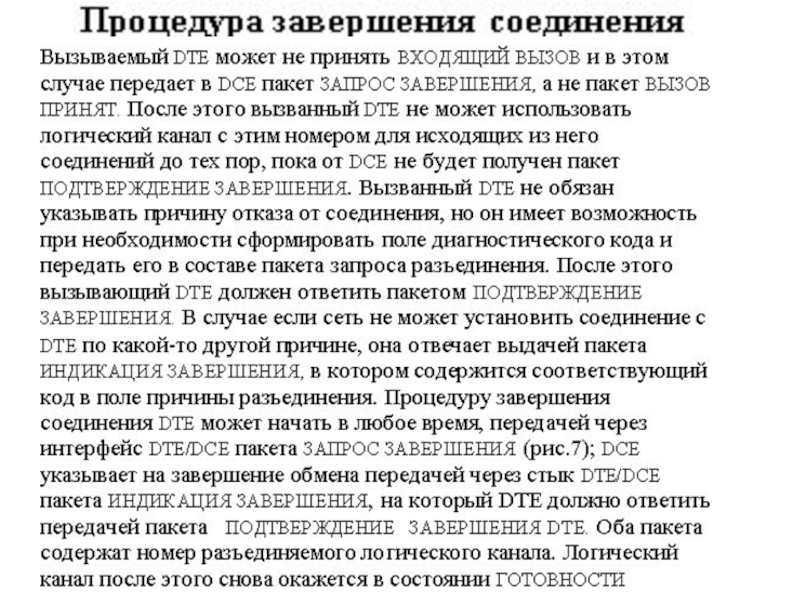 Процедура завершения соединения

Вызываемый DTE может не принять ВХОДЯЩИЙ ВЫЗОВ и в этом случае передает в DCE пакет ЗАПРОС ЗАВЕРШЕНИЯ, а не пакет ВЫЗОВ ПРИНЯТ. После этого вызванный DTE не может использовать логический канал с этим номером для исходящих из него соединений до тех пор, пока от DCE не будет получен пакет ПОДТВЕРЖДЕНИЕ ЗАВЕРШЕНИЯ. Вызванный DTE не обязан указывать причину отказа от соединения, но он имеет возможность при необходимости сформировать поле диагностического кода и передать его в составе пакета запроса разъединения. После этого вызывающий DTE должен ответить пакетом ПОДТВЕРЖДЕНИЕ ЗАВЕРШЕНИЯ. В случае если сеть не может установить соединение с DTE по какой-то другой причине, она отвечает выдачей пакета ИНДИКАЦИЯ ЗАВЕРШЕНИЯ, в котором содержится соответствующий код в поле причины разъединения. Процедуру завершения соединения DTE может начать в любое время, передачей через интерфейс DTE/DCE пакета ЗАПРОС ЗАВЕРШЕНИЯ (рис.7); DCE указывает на завершение обмена передачей через стык DTE/DCE пакета ИНДИКАЦИЯ ЗАВЕРШЕНИЯ, на который DTE должно ответить передачей пакета ПОДТВЕРЖДЕНИЕ ЗАВЕРШЕНИЯ DTE. Оба пакета содержат номер разъединяемого логического канала. Логический канал после этого снова окажется в состоянии ГОТОВНОСТИ